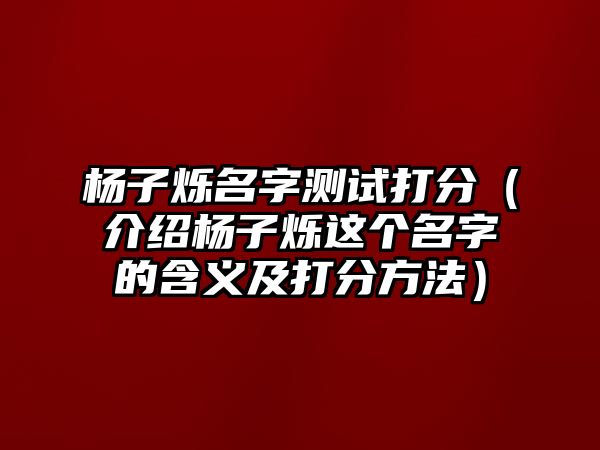 杨子烁名字测试打分（介绍杨子烁这个名字的含义及打分方法）